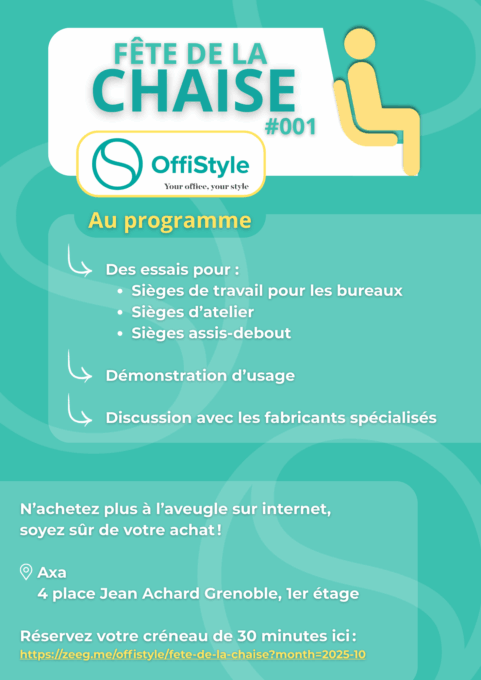 FÊTE DE LA CHAISE #001

OffiStyle
Your office, your style

Au programme

Des essais pour :
• Sièges de travail pour les bureaux
• Sièges d'atelier
• Sièges assis-debout

Démonstration d'usage

Discussion avec les fabricants spécialisés

N'achetez plus à l'aveugle sur internet, soyez sûr de votre achat !

Axa
4 place Jean Achard Grenoble, 1er étage

Réservez votre créneau de 30 minutes ici :
https://zeeg.me/offistyle/fete-de-la-chaise?month=2025-10